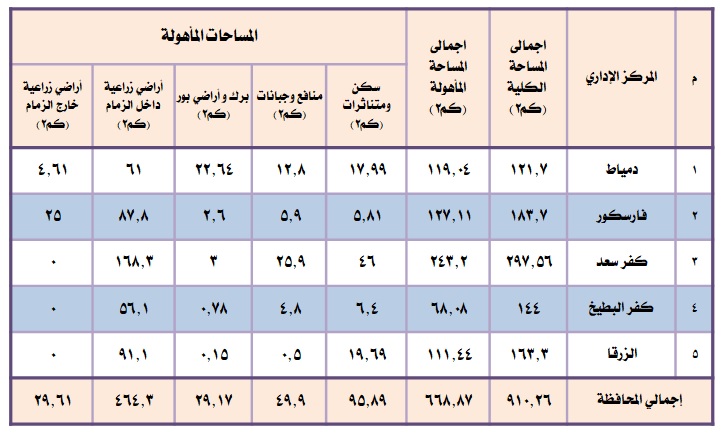 | م | المركز الإداري | اجمالى المساحة الكلية (كم٢) | اجمالى المساحة المأهولة (كم٢) | المساحات المأهولة | | | | |
|---|---|---|---|---|---|---|---|---|
| | | | | سكن ومتناثرات (كم٢) | منافع وجبانات (كم٢) | برك و أراضي بور (كم٢) | أراضي زراعية داخل الزمام (كم٢) | أراضي زراعية خارج الزمام (كم٢) |
| ١ | دمياط | ١٢١,٧ | ١١٩,٠٤ | ١٧,٩٩ | ١٢,٨ | ٢٢,٦٤ | ٦١ | ٤,٦١ |
| ٢ | فارسكور | ١٨٣,٧ | ١٢٧,١١ | ٥,٨١ | ٥,٩ | ٢,٦ | ٨٧,٨ | ٢٥ |
| ٣ | كفر سعد | ٢٩٧,٥٦ | ٢٤٣,٢ | ٤٦ | ٢٥,٩ | ٣ | ١٦٨,٣ | ٠ |
| ٤ | كفر البطيخ | ١٤٤ | ٦٨,٠٨ | ٦,٤ | ٤,٨ | ٠,٧٨ | ٥٦,١ | ٠ |
| ٥ | الزرقا | ١٦٣,٣ | ١١١,٤٤ | ١٩,٦٩ | ٠,٥ | ٠,١٥ | ٩١,١ | ٠ |
| إجمالي المحافظة | | ٩١٠,٢٦ | ٦٦٨,٨٧ | ٩٥,٨٩ | ٤٩,٩ | ٢٩,١٧ | ٤٦٤,٣ | ٢٩,٦١ |